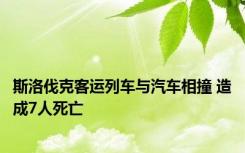 斯洛伐克客运列车与汽车相撞 造成7人死亡